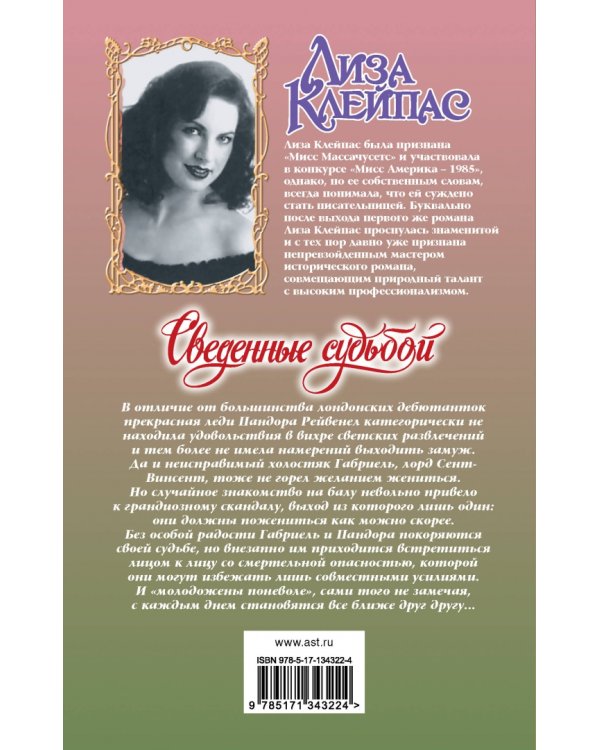 Лиза Клейпас

Лиза Клейпас была признана «Мисс Массачусетс» и участвовала в конкурсе «Мисс Америка – 1985», однако, по ее собственным словам, всегда понимала, что ей суждено стать писательницей. Буквально после выхода первого же романа Лиза Клейпас проснулась знаменитой и с тех пор давно уже признана непревзойденным мастером исторического романа, совмещающим природный талант с высоким профессионализмом.

Сведенные судьбой

В отличие от большинства лондонских дебютанток прекрасная леди Пандора Рейвенел категорически не находила удовольствия в вихре светских развлечений и тем более не имела намерений выходить замуж. Да и неисправимый холостяк Габриель, лорд Сент-Винсент, тоже не горел желанием жениться. Но случайное знакомство на балу невольно привело к грандиозному скандалу, выход из которого лишь один: они должны пожениться как можно скорее. Без особой радости Габриель и Пандора покоряются своей судьбе, но внезапно им приходится встретиться лицом к лицу со смертельной опасностью, которой они могут избежать лишь совместными усилиями. И «молодожены поневоле», сами того не замечая, с каждым днем становятся все ближе друг другу...

www.ast.ru

ISBN 978-5-17-134322-4

9 785171 343224 >